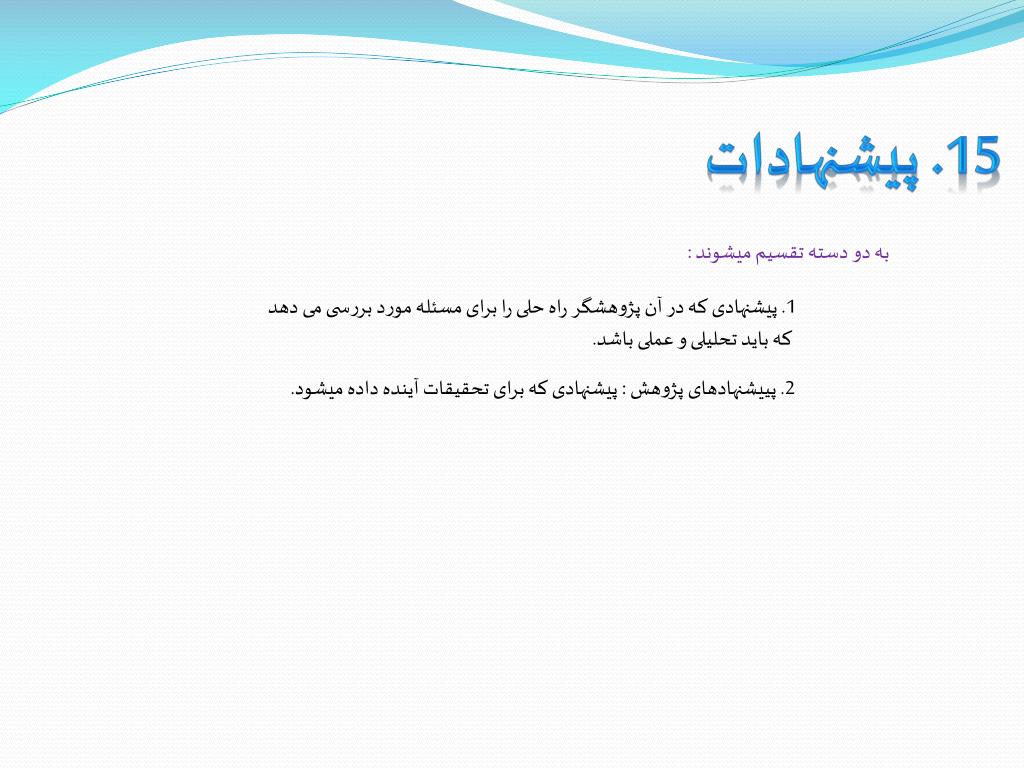 15. پیشنهادات

به دو دسته تقسیم میشوند :

1. پیشنهادی که در آن پژوهشگر راه حلی را برای مسئله مورد بررسی می دهد که باید تحلیلی و عملی باشد.

2. پیشنهادهای پژوهش : پیشنهادی که برای تحقیقات آینده داده میشود.